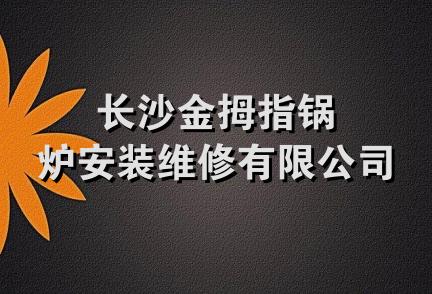 长沙金拇指锅炉安装维修有限公司